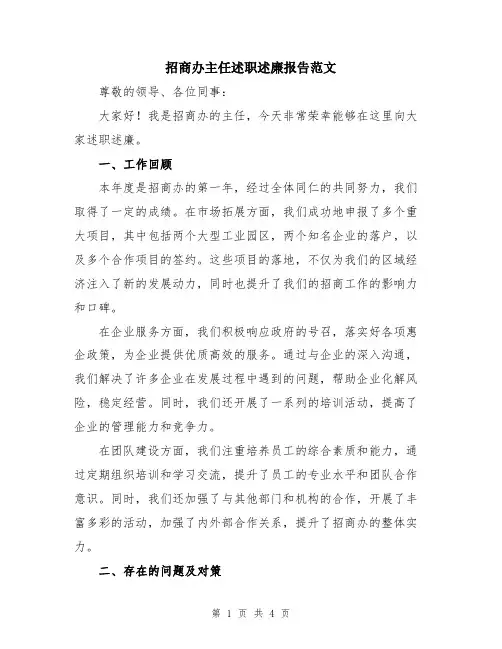 招商办主任述职述廉报告范文

尊敬的领导、各位同事：

大家好！我是招商办的主任，今天非常荣幸能够在这里向大家述职述廉。

一、工作回顾

本年度是招商办的第一年，经过全体同仁的共同努力，我们取得了一定的成绩。在市场拓展方面，我们成功地申报了多个重大项目，其中包括两个大型工业园区，两个知名企业的落户，以及多个合作项目的签约。这些项目的落地，不仅为我们的区域经济注入了新的发展动力，同时也提升了我们的招商工作的影响力和口碑。

在企业服务方面，我们积极响应政府的号召，落实好各项惠企政策，为企业提供优质高效的服务。通过与企业的深入沟通，我们解决了许多企业在发展过程中遇到的问题，帮助企业化解风险，稳定经营。同时，我们还开展了一系列的培训活动，提高了企业的管理能力和竞争力。

在团队建设方面，我们注重培养员工的综合素质和能力，通过定期组织培训和学习交流，提升了员工的专业水平和团队合作意识。同时，我们还加强了与其他部门和机构的合作，开展了丰富多彩的活动，加强了内外部合作关系，提升了招商办的整体实力。

二、存在的问题及对策

第 1 页 共 4 页